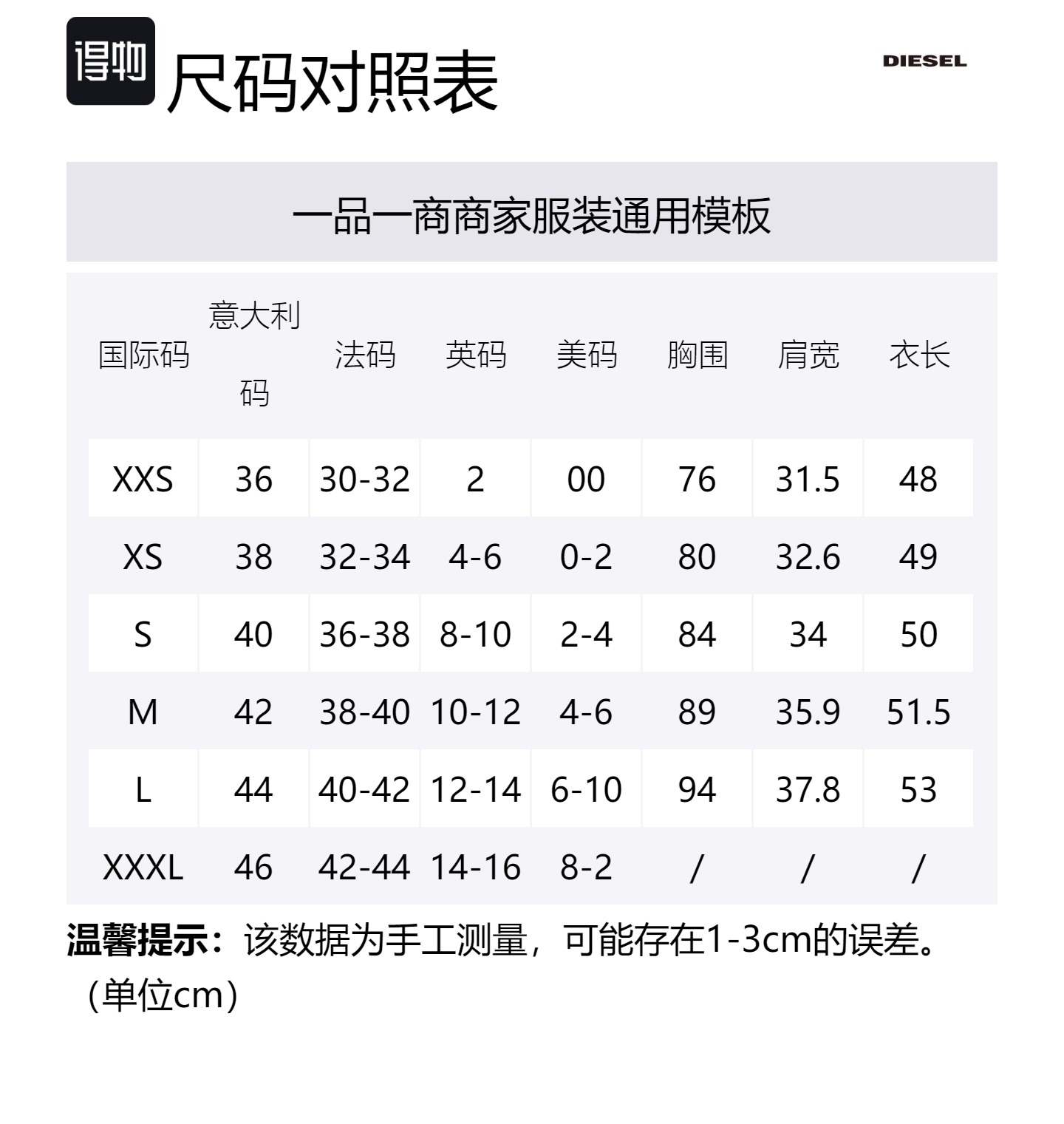 得物 尺码对照表

DIESEL

一品一商商家服装通用模板

| 国际码 | 意大利码 | 法码 | 英码 | 美码 | 胸围 | 肩宽 | 衣长 |
|---|---|---|---|---|---|---|---|
| XXS | 36 | 30-32 | 2 | 00 | 76 | 31.5 | 48 |
| XS | 38 | 32-34 | 4-6 | 0-2 | 80 | 32.6 | 49 |
| S | 40 | 36-38 | 8-10 | 2-4 | 84 | 34 | 50 |
| M | 42 | 38-40 | 10-12 | 4-6 | 89 | 35.9 | 51.5 |
| L | 44 | 40-42 | 12-14 | 6-10 | 94 | 37.8 | 53 |
| XXXL | 46 | 42-44 | 14-16 | 8-2 | / | / | / |

温馨提示：该数据为手工测量，可能存在1-3cm的误差。（单位cm）